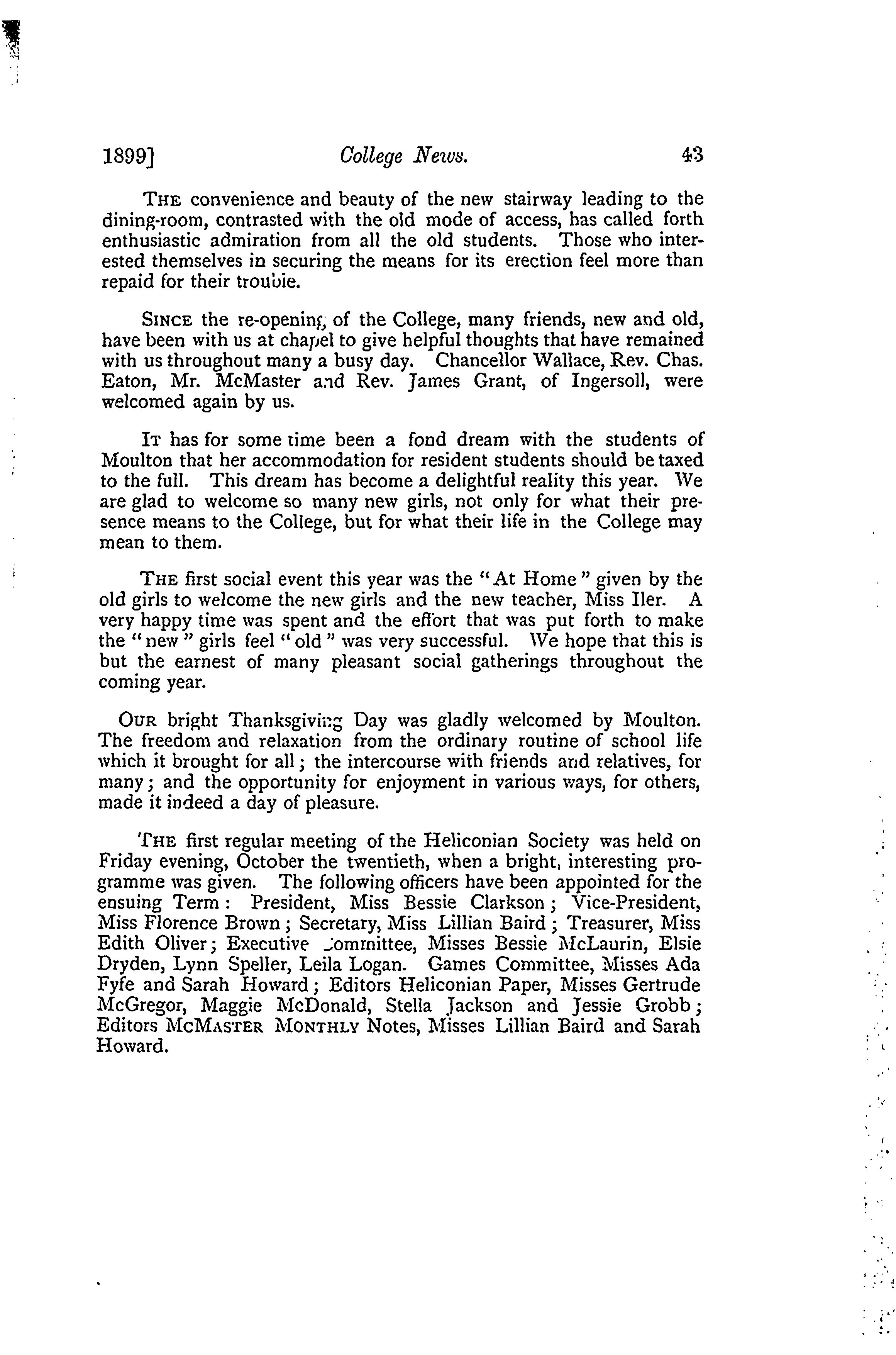 1899]

College News.

43

THE convenience and beauty of the new stairway leading to the dining-room, contrasted with the old mode of access, has called forth enthusiastic admiration from all the old students. Those who interested themselves in securing the means for its erection feel more than repaid for their trouble.

SINCE the re-opening of the College, many friends, new and old, have been with us at chapel to give helpful thoughts that have remained with us throughout many a busy day. Chancellor Wallace, Rev. Chas. Eaton, Mr. McMaster and Rev. James Grant, of Ingersoll, were welcomed again by us.

IT has for some time been a fond dream with the students of Moulton that her accommodation for resident students should be taxed to the full. This dream has become a delightful reality this year. We are glad to welcome so many new girls, not only for what their presence means to the College, but for what their life in the College may mean to them.

THE first social event this year was the "At Home" given by the old girls to welcome the new girls and the new teacher, Miss Iler. A very happy time was spent and the effort that was put forth to make the "new" girls feel "old" was very successful. We hope that this is but the earnest of many pleasant social gatherings throughout the coming year.

OUR bright Thanksgiving Day was gladly welcomed by Moulton. The freedom and relaxation from the ordinary routine of school life which it brought for all; the intercourse with friends and relatives, for many; and the opportunity for enjoyment in various ways, for others, made it indeed a day of pleasure.

THE first regular meeting of the Heliconian Society was held on Friday evening, October the twentieth, when a bright, interesting programme was given. The following officers have been appointed for the ensuing Term: President, Miss Bessie Clarkson; Vice-President, Miss Florence Brown; Secretary, Miss Lillian Baird; Treasurer, Miss Edith Oliver; Executive Committee, Misses Bessie McLaurin, Elsie Dryden, Lynn Speller, Leila Logan. Games Committee, Misses Ada Fyfe and Sarah Howard; Editors Heliconian Paper, Misses Gertrude McGregor, Maggie McDonald, Stella Jackson and Jessie Grobb; Editors McMASTER MONTHLY Notes, Misses Lillian Baird and Sarah Howard.